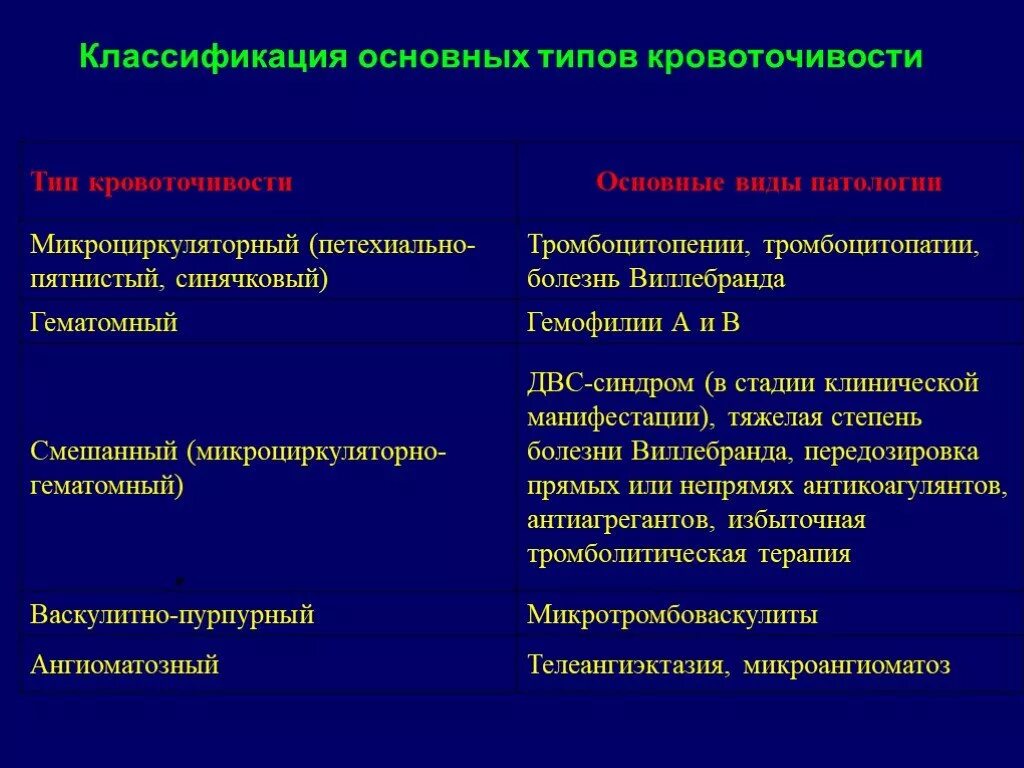 Классификация основных типов кровоточивости

| Тип кровоточивости | Основные виды патологии |
|---|---|
| Микроциркуляторный (петехиально-пятнистый, синячковый) | Тромбоцитопении, тромбоцитопатии, болезнь Виллебранда |
| Гематомный | Гемофилии А и В |
| Смешанный (микроциркуляторно-гематомный) | ДВС-синдром (в стадии клинической манифестации), тяжелая степень болезни Виллебранда, передозировка прямых или непрямях антикоагулянтов, антиагрегантов, избыточная тромболитическая терапия |
| Васкулитно-пурпурный | Микротромбоваскулиты |
| Ангиоматозный | Телеангиэктазия, микроангиоматоз |